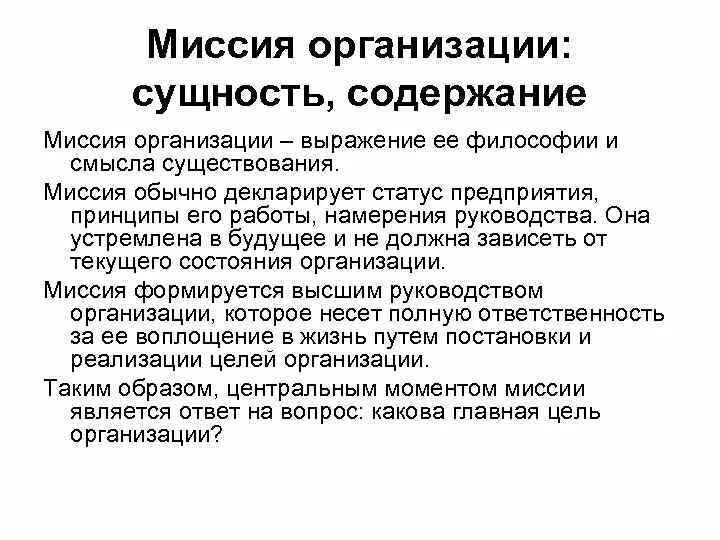 Миссия организации: сущность, содержание

Миссия организации – выражение ее философии и смысла существования.

Миссия обычно декларирует статус предприятия, принципы его работы, намерения руководства. Она устремлена в будущее и не должна зависеть от текущего состояния организации.

Миссия формируется высшим руководством организации, которое несет полную ответственность за ее воплощение в жизнь путем постановки и реализации целей организации.

Таким образом, центральным моментом миссии является ответ на вопрос: какова главная цель организации?